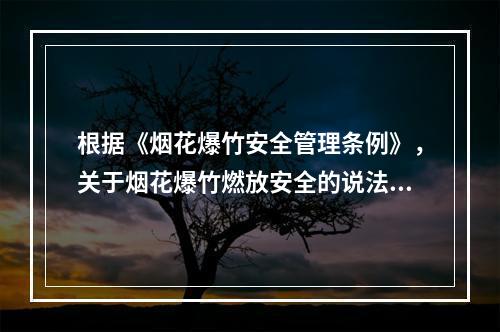 根据《烟花爆竹安全管理条例》，关于烟花爆竹燃放安全的说法...